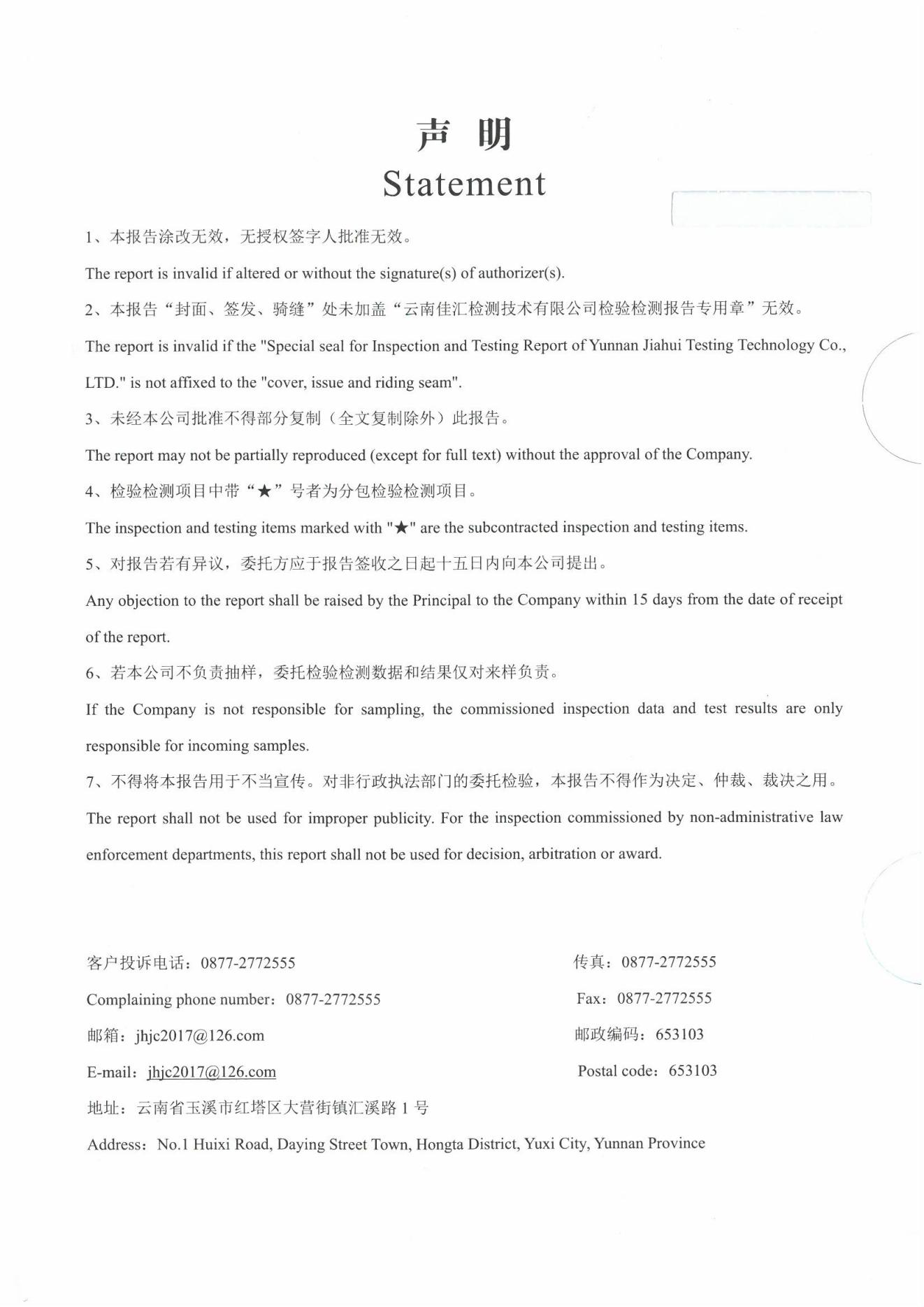 声 明
Statement

1、本报告涂改无效，无授权签字人批准无效。

The report is invalid if altered or without the signature(s) of authorizer(s).

2、本报告“封面、签发、骑缝”处未加盖“云南佳汇检测技术有限公司检验检测报告专用章”无效。

The report is invalid if the "Special seal for Inspection and Testing Report of Yunnan Jiahui Testing Technology Co., LTD." is not affixed to the "cover, issue and riding seam".

3、未经本公司批准不得部分复制（全文复制除外）此报告。

The report may not be partially reproduced (except for full text) without the approval of the Company.

4、检验检测项目中带“★”号者为分包检验检测项目。

The inspection and testing items marked with "★" are the subcontracted inspection and testing items.

5、对报告若有异议，委托方应于报告签收之日起十五日内向本公司提出。

Any objection to the report shall be raised by the Principal to the Company within 15 days from the date of receipt of the report.

6、若本公司不负责抽样，委托检验检测数据和结果仅对来样负责。

If the Company is not responsible for sampling, the commissioned inspection data and test results are only responsible for incoming samples.

7、不得将本报告用于不当宣传。对非行政执法部门的委托检验，本报告不得作为决定、仲裁、裁决之用。

The report shall not be used for improper publicity. For the inspection commissioned by non-administrative law enforcement departments, this report shall not be used for decision, arbitration or award.

客户投诉电话：0877-2772555
Complaining phone number：0877-2772555
邮箱：jhjc2017@126.com
E-mail：jhjc2017@126.com

传真：0877-2772555
Fax：0877-2772555
邮政编码：653103
Postal code：653103

地址：云南省玉溪市红塔区大营街镇汇溪路 1 号
Address：No.1 Huixi Road, Daying Street Town, Hongta District, Yuxi City, Yunnan Province